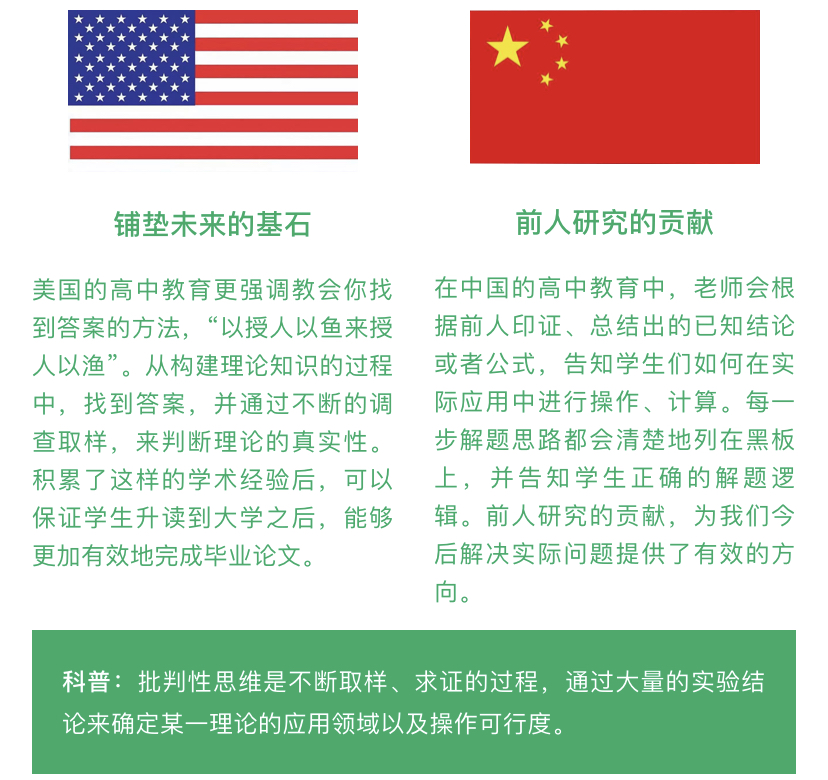 铺垫未来的基石

美国的高中教育更强调教会你找到答案的方法，“以授人以鱼来授人以渔”。从构建理论知识的过程中，找到答案，并通过不断的调查取样，来判断理论的真实性。积累了这样的学术经验后，可以保证学生升读到大学之后，能够更加有效地完成毕业论文。

前人研究的贡献

在中国的高中教育中，老师会根据前人印证、总结出的已知结论或者公式，告知学生们如何在实际应用中进行操作、计算。每一步解题思路都会清楚地列在黑板上，并告知学生正确的解题逻辑。前人研究的贡献，为我们今后解决实际问题提供了有效的方向。

科普：批判性思维是不断取样、求证的过程，通过大量的实验结论来确定某一理论的应用领域以及操作可行度。